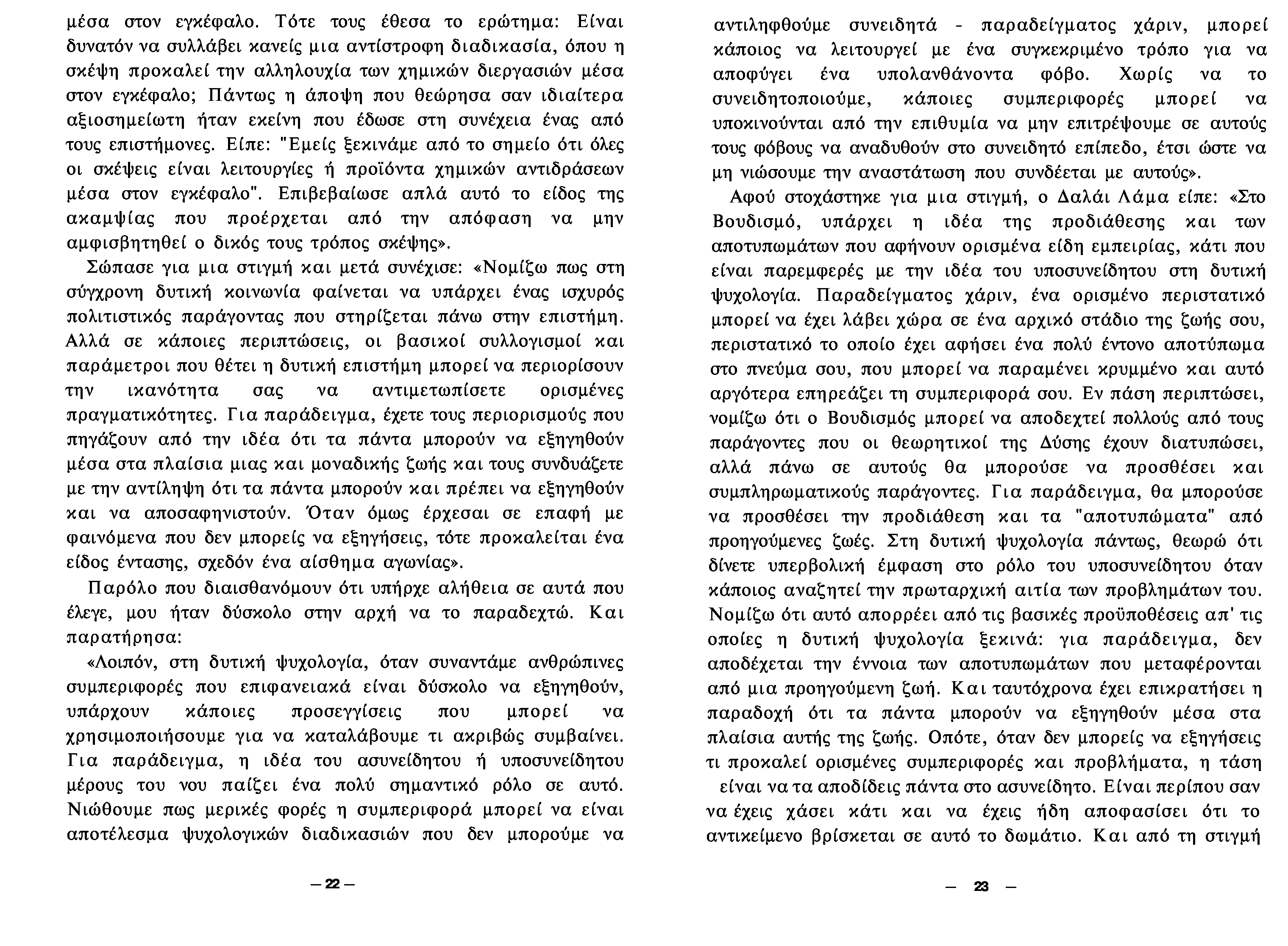 μέσα στον εγκέφαλο. Τότε τους έθεσα το ερώτημα: Είναι δυνατόν να συλλάβει κανείς μια αντίστροφη διαδικασία, όπου η σκέψη προκαλεί την αλληλουχία των χημικών διεργασιών μέσα στον εγκέφαλο; Πάντως η άποψη που θεώρησα σαν ιδιαίτερα αξιοσημείωτη ήταν εκείνη που έδωσε στη συνέχεια ένας από τους επιστήμονες. Είπε: "Εμείς ξεκινάμε από το σημείο ότι όλες οι σκέψεις είναι λειτουργίες ή προϊόντα χημικών αντιδράσεων μέσα στον εγκέφαλο". Επιβεβαίωσε απλά αυτό το είδος της ακαμψίας που προέρχεται από την απόφαση να μην αμφισβητηθεί ο δικός τους τρόπος σκέψης».

Σώπασε για μια στιγμή και μετά συνέχισε: «Νομίζω πως στη σύγχρονη δυτική κοινωνία φαίνεται να υπάρχει ένας ισχυρός πολιτιστικός παράγοντας που στηρίζεται πάνω στην επιστήμη. Αλλά σε κάποιες περιπτώσεις, οι βασικοί συλλογισμοί και παράμετροι που θέτει η δυτική επιστήμη μπορεί να περιορίσουν την ικανότητα σας να αντιμετωπίσετε ορισμένες πραγματικότητες. Για παράδειγμα, έχετε τους περιορισμούς που πηγάζουν από την ιδέα ότι τα πάντα μπορούν να εξηγηθούν μέσα στα πλαίσια μιας και μοναδικής ζωής και τους συνδυάζετε με την αντίληψη ότι τα πάντα μπορούν και πρέπει να εξηγηθούν και να αποσαφηνιστούν. Όταν όμως έρχεσαι σε επαφή με φαινόμενα που δεν μπορείς να εξηγήσεις, τότε προκαλείται ένα είδος έντασης, σχεδόν ένα αίσθημα αγωνίας».

Παρόλο που διαισθανόμουν ότι υπήρχε αλήθεια σε αυτά που έλεγε, μου ήταν δύσκολο στην αρχή να το παραδεχτώ. Και παρατήρησα:

«Λοιπόν, στη δυτική ψυχολογία, όταν συναντάμε ανθρώπινες συμπεριφορές που επιφανειακά είναι δύσκολο να εξηγηθούν, υπάρχουν κάποιες προσεγγίσεις που μπορεί να χρησιμοποιήσουμε για να καταλάβουμε τι ακριβώς συμβαίνει. Για παράδειγμα, η ιδέα του ασυνείδητου ή υποσυνείδητου μέρους του νου παίζει ένα πολύ σημαντικό ρόλο σε αυτό. Νιώθουμε πως μερικές φορές η συμπεριφορά μπορεί να είναι αποτέλεσμα ψυχολογικών διαδικασιών που δεν μπορούμε να

— 22 —

αντιληφθούμε συνειδητά - παραδείγματος χάριν, μπορεί κάποιος να λειτουργεί με ένα συγκεκριμένο τρόπο για να αποφύγει ένα υπολανθάνοντα φόβο. Χωρίς να το συνειδητοποιούμε, κάποιες συμπεριφορές μπορεί να υποκινούνται από την επιθυμία να μην επιτρέψουμε σε αυτούς τους φόβους να αναδυθούν στο συνειδητό επίπεδο, έτσι ώστε να μη νιώσουμε την αναστάτωση που συνδέεται με αυτούς».

Αφού στοχάστηκε για μια στιγμή, ο Δαλάι Λάμα είπε: «Στο Βουδισμό, υπάρχει η ιδέα της προδιάθεσης και των αποτυπωμάτων που αφήνουν ορισμένα είδη εμπειρίας, κάτι που είναι παρεμφερές με την ιδέα του υποσυνείδητου στη δυτική ψυχολογία. Παραδείγματος χάριν, ένα ορισμένο περιστατικό μπορεί να έχει λάβει χώρα σε ένα αρχικό στάδιο της ζωής σου, περιστατικό το οποίο έχει αφήσει ένα πολύ έντονο αποτύπωμα στο πνεύμα σου, που μπορεί να παραμένει κρυμμένο και αυτό αργότερα επηρεάζει τη συμπεριφορά σου. Εν πάση περιπτώσει, νομίζω ότι ο Βουδισμός μπορεί να αποδεχτεί πολλούς από τους παράγοντες που οι θεωρητικοί της Δύσης έχουν διατυπώσει, αλλά πάνω σε αυτούς θα μπορούσε να προσθέσει και συμπληρωματικούς παράγοντες. Για παράδειγμα, θα μπορούσε να προσθέσει την προδιάθεση και τα "αποτυπώματα" από προηγούμενες ζωές. Στη δυτική ψυχολογία πάντως, θεωρώ ότι δίνετε υπερβολική έμφαση στο ρόλο του υποσυνείδητου όταν κάποιος αναζητεί την πρωταρχική αιτία των προβλημάτων του. Νομίζω ότι αυτό απορρέει από τις βασικές προϋποθέσεις απ' τις οποίες η δυτική ψυχολογία ξεκινά: για παράδειγμα, δεν αποδέχεται την έννοια των αποτυπωμάτων που μεταφέρονται από μια προηγούμενη ζωή. Και ταυτόχρονα έχει επικρατήσει η παραδοχή ότι τα πάντα μπορούν να εξηγηθούν μέσα στα πλαίσια αυτής της ζωής. Οπότε, όταν δεν μπορείς να εξηγήσεις τι προκαλεί ορισμένες συμπεριφορές και προβλήματα, η τάση είναι να τα αποδίδεις πάντα στο ασυνείδητο. Είναι περίπου σαν να έχεις χάσει κάτι και να έχεις ήδη αποφασίσει ότι το αντικείμενο βρίσκεται σε αυτό το δωμάτιο. Και από τη στιγμή

— 23 —